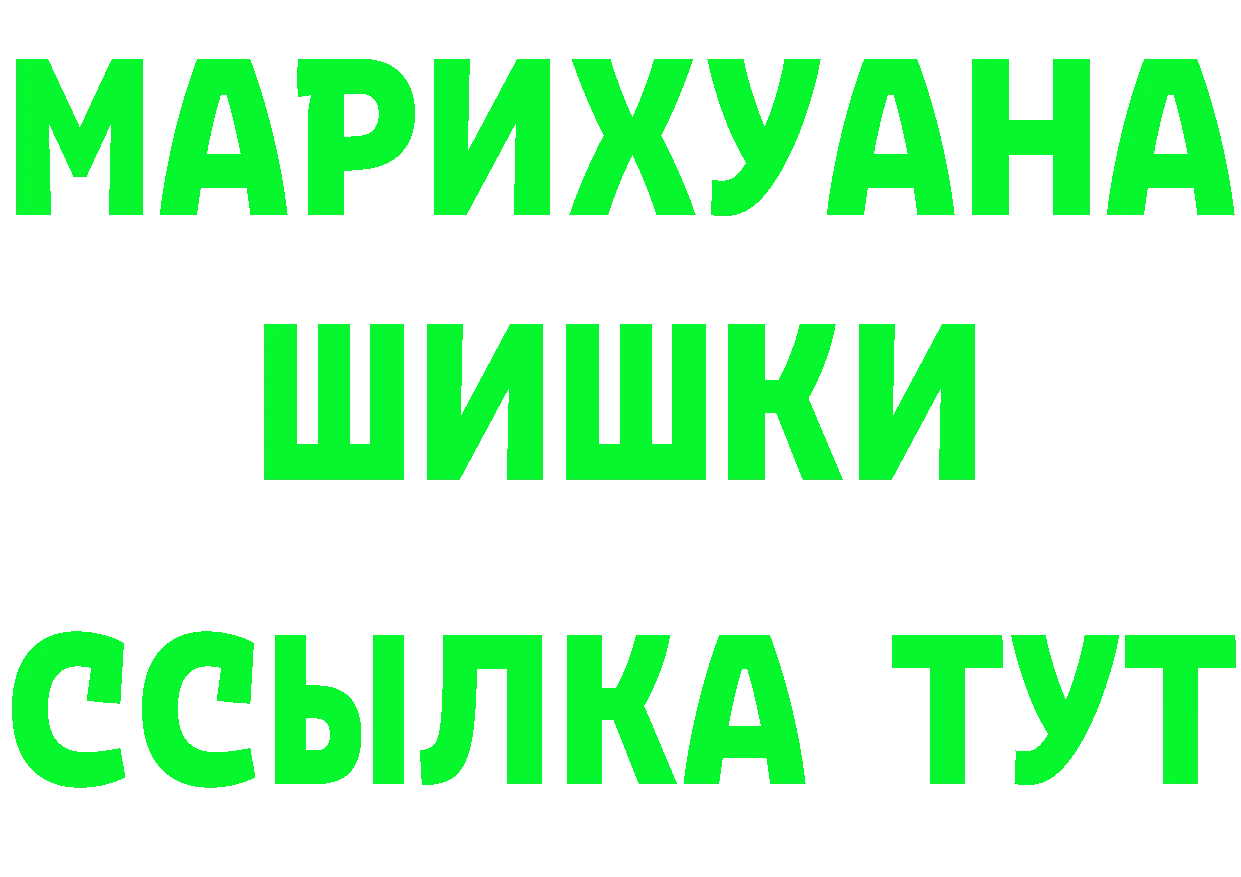 МАРИХУАНА
ШИШКИ
ССЫЛКА ТУТ